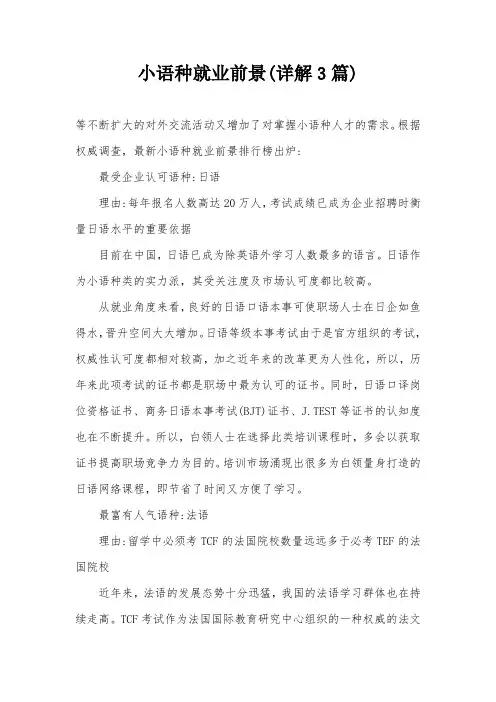 小语种就业前景(详解3篇)

等不断扩大的对外交流活动又增加了对掌握小语种人才的需求。根据权威调查，最新小语种就业前景排行榜出炉：

最受企业认可语种:日语

理由:每年报名人数高达20万人,考试成绩已成为企业招聘时衡量日语水平的重要依据

目前在中国，日语已成为除英语外学习人数最多的语言。日语作为小语种类的实力派，其受关注度及市场认可度都比较高。

从就业角度来看，良好的日语口语本事可使职场人士在日企如鱼得水，晋升空间大大增加。日语等级本事考试由于是官方组织的考试，权威性认可度都相对较高，加之近年来的改革更为人性化，所以，历年来此项考试的证书都是职场中最为认可的证书。同时，日语口译岗位资格证书、商务日语本事考试(BJT)证书、J.TEST等证书的认知度也在不断提升。所以，白领人士在选择此类培训课程时，多会以获取证书提高职场竞争力为目的。培训市场涌现出很多为白领量身打造的日语网络课程，即节省了时间又方便了学习。

最富有人气语种:法语

理由:留学中必须考TCF的法国院校数量远远多于必考TEF的法国院校

近年来，法语的发展态势十分迅猛，我国的法语学习群体也在持续走高。TCF考试作为法国国际教育研究中心组织的一种权威的法文